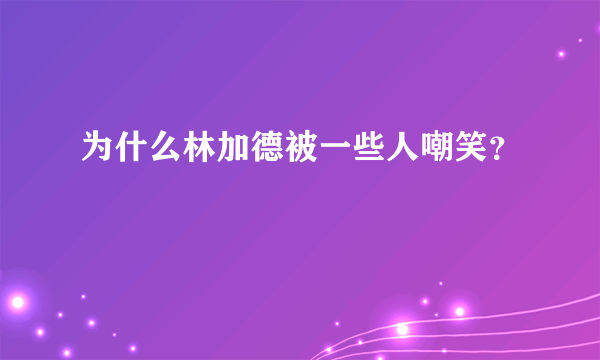 为什么林加德被一些人嘲笑？